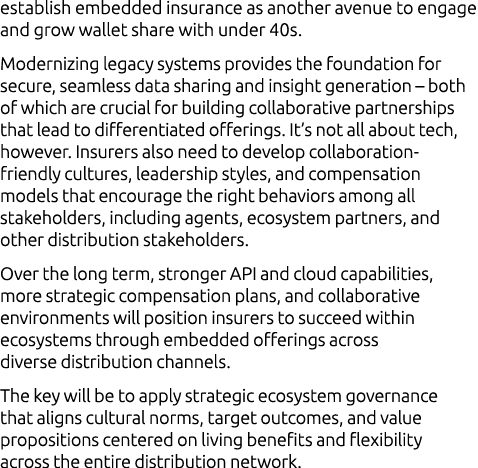 establish embedded insurance as another avenue to engage and grow wallet share with under 40s.

Modernizing legacy systems provides the foundation for secure, seamless data sharing and insight generation – both of which are crucial for building collaborative partnerships that lead to differentiated offerings. It's not all about tech, however. Insurers also need to develop collaboration-friendly cultures, leadership styles, and compensation models that encourage the right behaviors among all stakeholders, including agents, ecosystem partners, and other distribution stakeholders.

Over the long term, stronger API and cloud capabilities, more strategic compensation plans, and collaborative environments will position insurers to succeed within ecosystems through embedded offerings across diverse distribution channels.

The key will be to apply strategic ecosystem governance that aligns cultural norms, target outcomes, and value propositions centered on living benefits and flexibility across the entire distribution network.